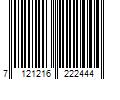 7 121216 222444